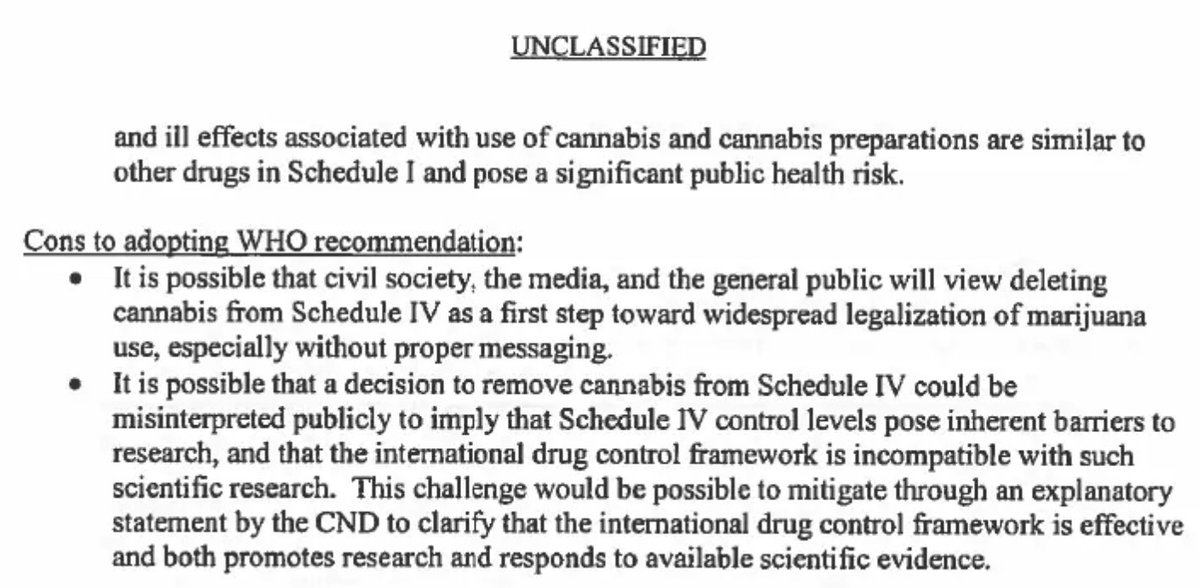 UNCLASSIFIED

and ill effects associated with use of cannabis and cannabis preparations are similar to other drugs in Schedule I and pose a significant public health risk.

Cons to adopting WHO recommendation:
• It is possible that civil society, the media, and the general public will view deleting cannabis from Schedule IV as a first step toward widespread legalization of marijuana use, especially without proper messaging.
• It is possible that a decision to remove cannabis from Schedule IV could be misinterpreted publicly to imply that Schedule IV control levels pose inherent barriers to research, and that the international drug control framework is incompatible with such scientific research. This challenge would be possible to mitigate through an explanatory statement by the CND to clarify that the international drug control framework is effective and both promotes research and responds to available scientific evidence.